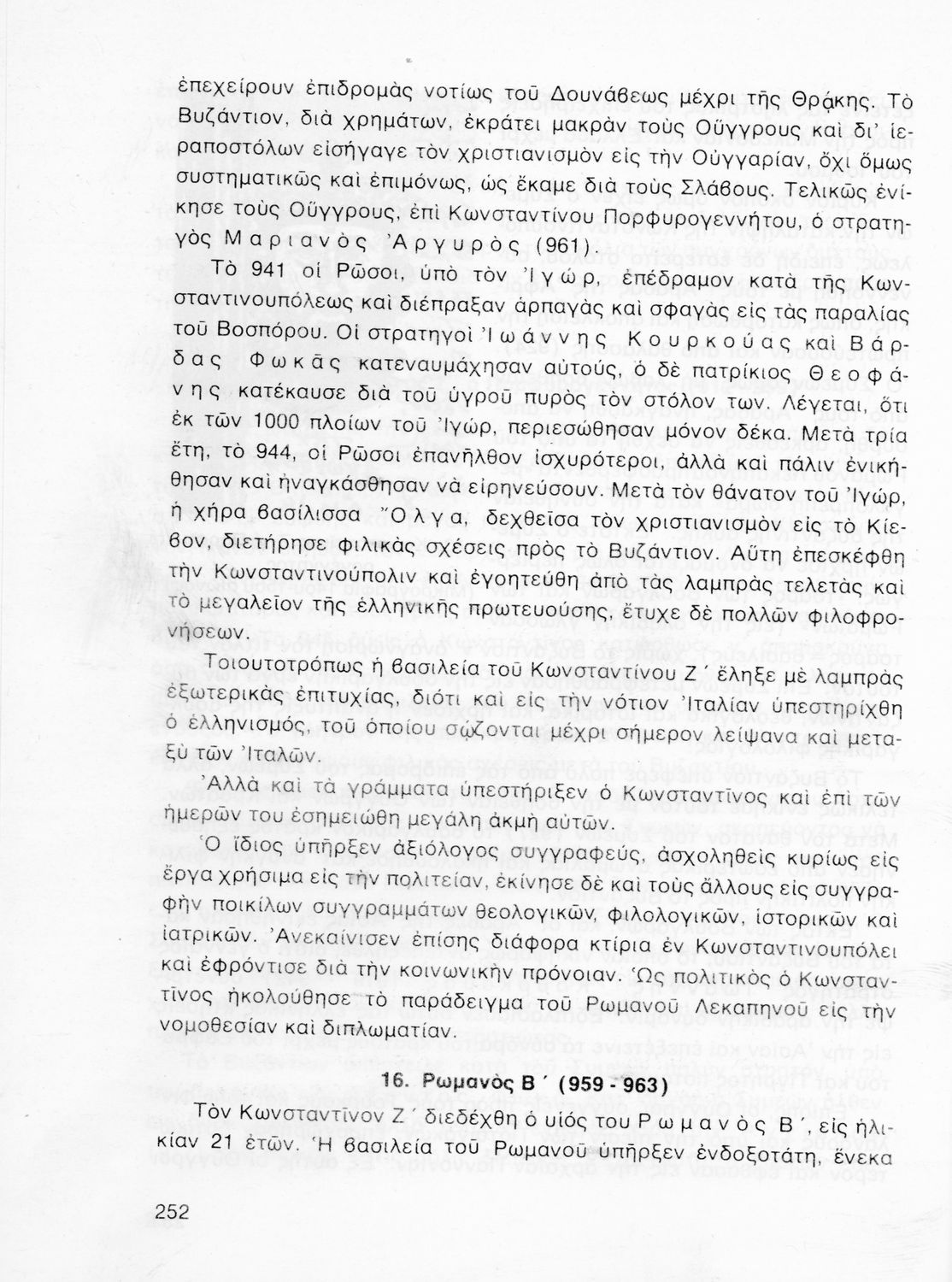 ἐπεχείρουν ἐπιδρομὰς νοτίως τοῦ Δουνάβεως μέχρι τῆς Θράκης. Τὸ Βυζάντιον, διὰ χρημάτων, ἐκράτει μακρὰν τοὺς Οὔγγρους καὶ δι' ἱεραποστόλων εἰσήγαγε τὸν χριστιανισμὸν εἰς τὴν Οὐγγαρίαν, ὄχι ὅμως συστηματικῶς καὶ ἐπιμόνως, ὡς ἔκαμε διὰ τοὺς Σλάβους. Τελικῶς ἐνίκησε τοὺς Οὔγγρους, ἐπὶ Κωνσταντίνου Πορφυρογεννήτου, ὁ στρατηγὸς Μαριανὸς Ἀργυρὸς (961).

Τὸ 941 οἱ Ρῶσοι, ὑπὸ τὸν Ἰγώρ, ἐπέδραμον κατὰ τῆς Κωνσταντινουπόλεως καὶ διέπραξαν ἁρπαγὰς καὶ σφαγὰς εἰς τὰς παραλίας τοῦ Βοσπόρου. Οἱ στρατηγοὶ Ἰωάννης Κουρκούας καὶ Βάρδας Φωκᾶς κατεναυμάχησαν αὐτούς, ὁ δὲ πατρίκιος Θεοφάνης κατέκαυσε διὰ τοῦ ὑγροῦ πυρὸς τὸν στόλον των. Λέγεται, ὅτι ἐκ τῶν 1000 πλοίων τοῦ Ἰγώρ, περιεσώθησαν μόνον δέκα. Μετὰ τρία ἔτη, τὸ 944, οἱ Ρῶσοι ἐπανῆλθον ἰσχυρότεροι, ἀλλὰ καὶ πάλιν ἐνικήθησαν καὶ ἠναγκάσθησαν νὰ εἰρηνεύσουν. Μετὰ τὸν θάνατον τοῦ Ἰγώρ, ἡ χήρα βασίλισσα Ὄλγα, δεχθεῖσα τὸν χριστιανισμὸν εἰς τὸ Κίεβον, διετήρησε φιλικὰς σχέσεις πρὸς τὸ Βυζάντιον. Αὕτη ἐπεσκέφθη τὴν Κωνσταντινούπολιν καὶ ἐγοητεύθη ἀπὸ τὰς λαμπρὰς τελετὰς καὶ τὸ μεγαλεῖον τῆς ἑλληνικῆς πρωτευούσης, ἔτυχε δὲ πολλῶν φιλοφρονήσεων.

Τοιουτοτρόπως ἡ βασιλεία τοῦ Κωνσταντίνου Ζ΄ ἔληξε μὲ λαμπρὰς ἐξωτερικὰς ἐπιτυχίας, διότι καὶ εἰς τὴν νότιον Ἰταλίαν ὑπεστηρίχθη ὁ ἑλληνισμός, τοῦ ὁποίου σῴζονται μέχρι σήμερον λείψανα καὶ μεταξὺ τῶν Ἰταλῶν.

Ἀλλὰ καὶ τὰ γράμματα ὑπεστήριξεν ὁ Κωνσταντῖνος καὶ ἐπὶ τῶν ἡμερῶν του ἐσημειώθη μεγάλη ἀκμὴ αὐτῶν.

Ὁ ἴδιος ὑπῆρξεν ἀξιόλογος συγγραφεύς, ἀσχοληθεὶς κυρίως εἰς ἔργα χρήσιμα εἰς τὴν πολιτείαν, ἐκίνησε δὲ καὶ τοὺς ἄλλους εἰς συγγραφὴν ποικίλων συγγραμμάτων θεολογικῶν, φιλολογικῶν, ἱστορικῶν καὶ ἰατρικῶν. Ἀνεκαίνισεν ἐπίσης διάφορα κτίρια ἐν Κωνσταντινουπόλει καὶ ἐφρόντισε διὰ τὴν κοινωνικὴν πρόνοιαν. Ὡς πολιτικὸς ὁ Κωνσταντῖνος ἠκολούθησε τὸ παράδειγμα τοῦ Ρωμανοῦ Λεκαπηνοῦ εἰς τὴν νομοθεσίαν καὶ διπλωματίαν.

16. Ρωμανὸς Β΄ (959 - 963)

Τὸν Κωνσταντῖνον Ζ΄ διεδέχθη ὁ υἱός του Ρωμανὸς Β΄, εἰς ἡλικίαν 21 ἐτῶν. Ἡ βασιλεία τοῦ Ρωμανοῦ ὑπῆρξεν ἐνδοξοτάτη, ἕνεκα

252